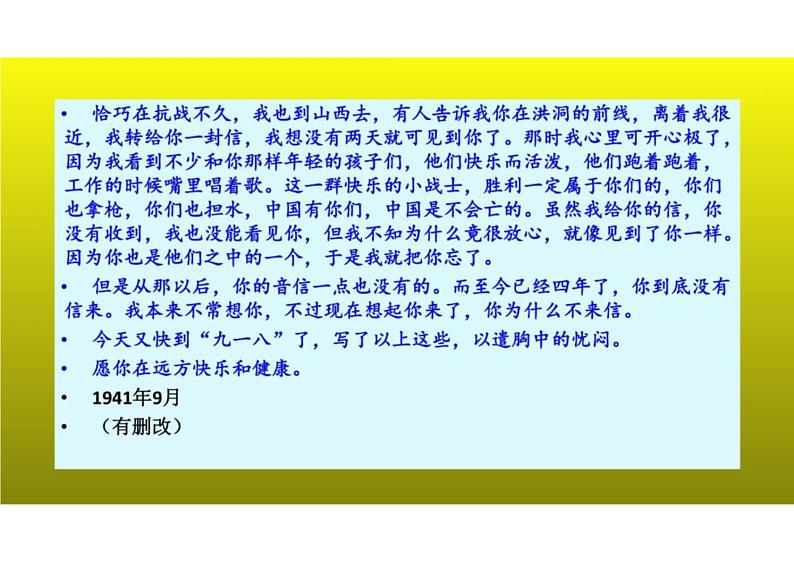 • 恰巧在抗战不久，我也到山西去，有人告诉我你在洪洞的前线，离着我很近，我转给你一封信，我想没有两天就可见到你了。那时我心里可开心极了，因为我看到不少和你那样年轻的孩子们，他们快乐而活泼，他们跑着跑着，工作的时候嘴里唱着歌。这一群快乐的小战士，胜利一定属于你们的，你们也拿枪，你们也担水，中国有你们，中国是不会亡的。虽然我给你的信，你没有收到，我也没能看见你，但我不知为什么竟很放心，就像见到了你一样。因为你也是他们之中的一个，于是我就把你忘了。

• 但是从那以后，你的音信一点也没有的。而至今已经四年了，你到底没有信来。我本来不常想你，不过现在想起你来了，你为什么不来信。

• 今天又快到“九一八”了，写了以上这些，以遣胸中的忧闷。

• 愿你在远方快乐和健康。

• 1941年9月

• （有删改）